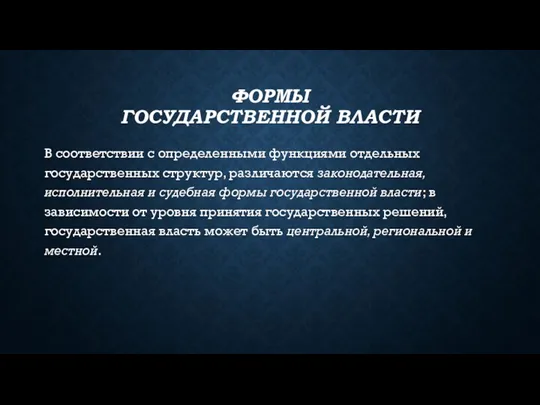 ФОРМЫ
ГОСУДАРСТВЕННОЙ ВЛАСТИ

В соответствии с определенными функциями отдельных государственных структур, различаются законодательная, исполнительная и судебная формы государственной власти; в зависимости от уровня принятия государственных решений, государственная власть может быть центральной, региональной и местной.